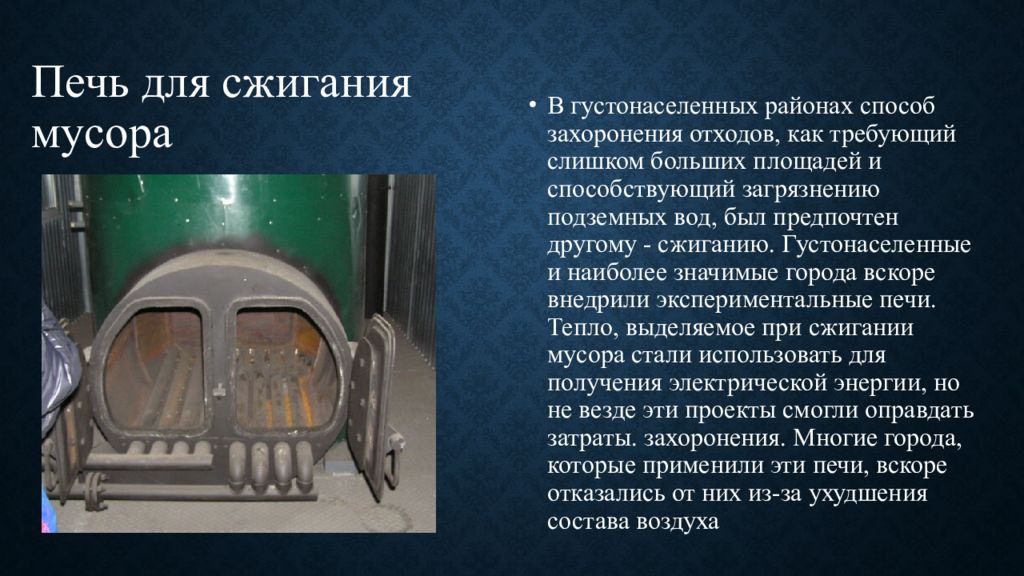 Печь для сжигания мусора

• В густонаселенных районах способ захоронения отходов, как требующий слишком больших площадей и способствующий загрязнению подземных вод, был предпочтен другому - сжиганию. Густонаселенные и наиболее значимые города вскоре внедрили экспериментальные печи. Тепло, выделяемое при сжигании мусора стали использовать для получения электрической энергии, но не везде эти проекты смогли оправдать затраты. захоронения. Многие города, которые применили эти печи, вскоре отказались от них из-за ухудшения состава воздуха